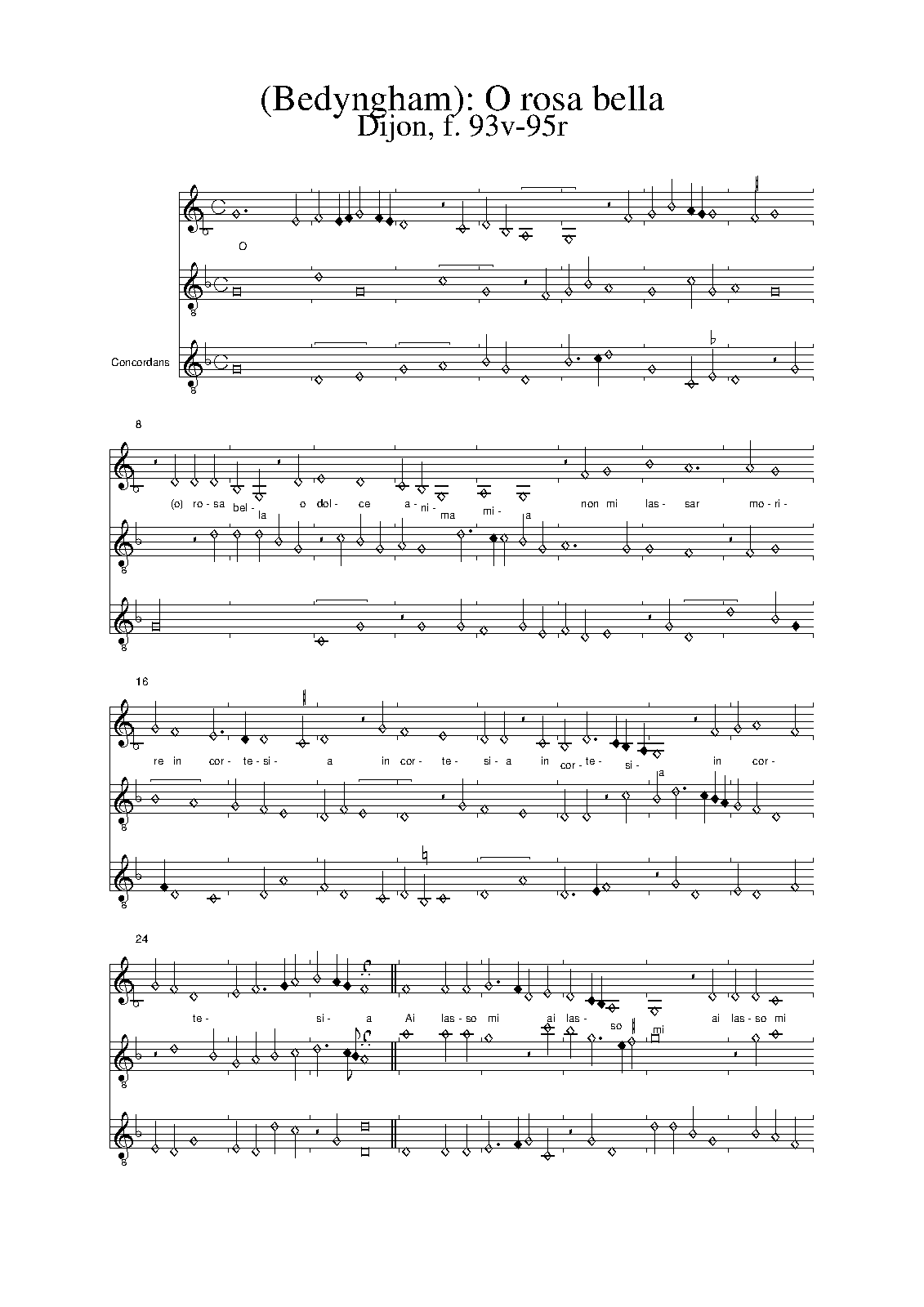 (Bedyngham): O rosa bella
Dijon, f. 93v-95r

O

Concordans

8

(o) ro- sa bel- la o dol- ce a- ni- ma mi- a non mi las- sar mo- ri-

16

re in cor- te- si- a in cor- te- si- a in cor- te- si- a in cor-

24

te- si- a Ai las- so mi ai las- so mi ai las- so mi